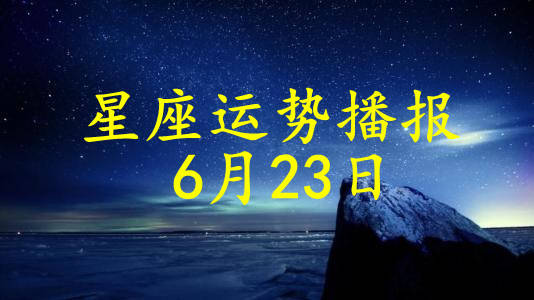 星座运势播报
6月23日